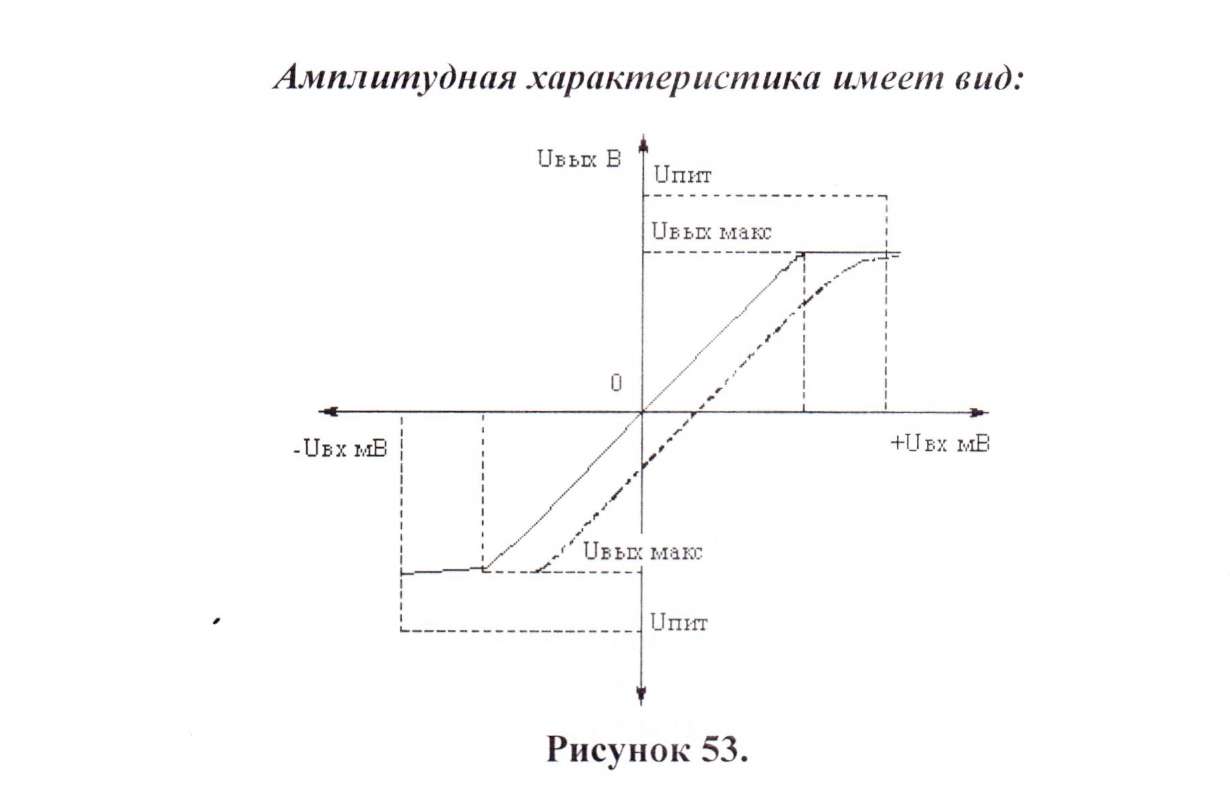 Амплитудная характеристика имеет вид:

Uвых В

Uпит

Uвых макс

0

-Uвх мВ

+Uвх мВ

Uвых макс

Uпит

Рисунок 53.